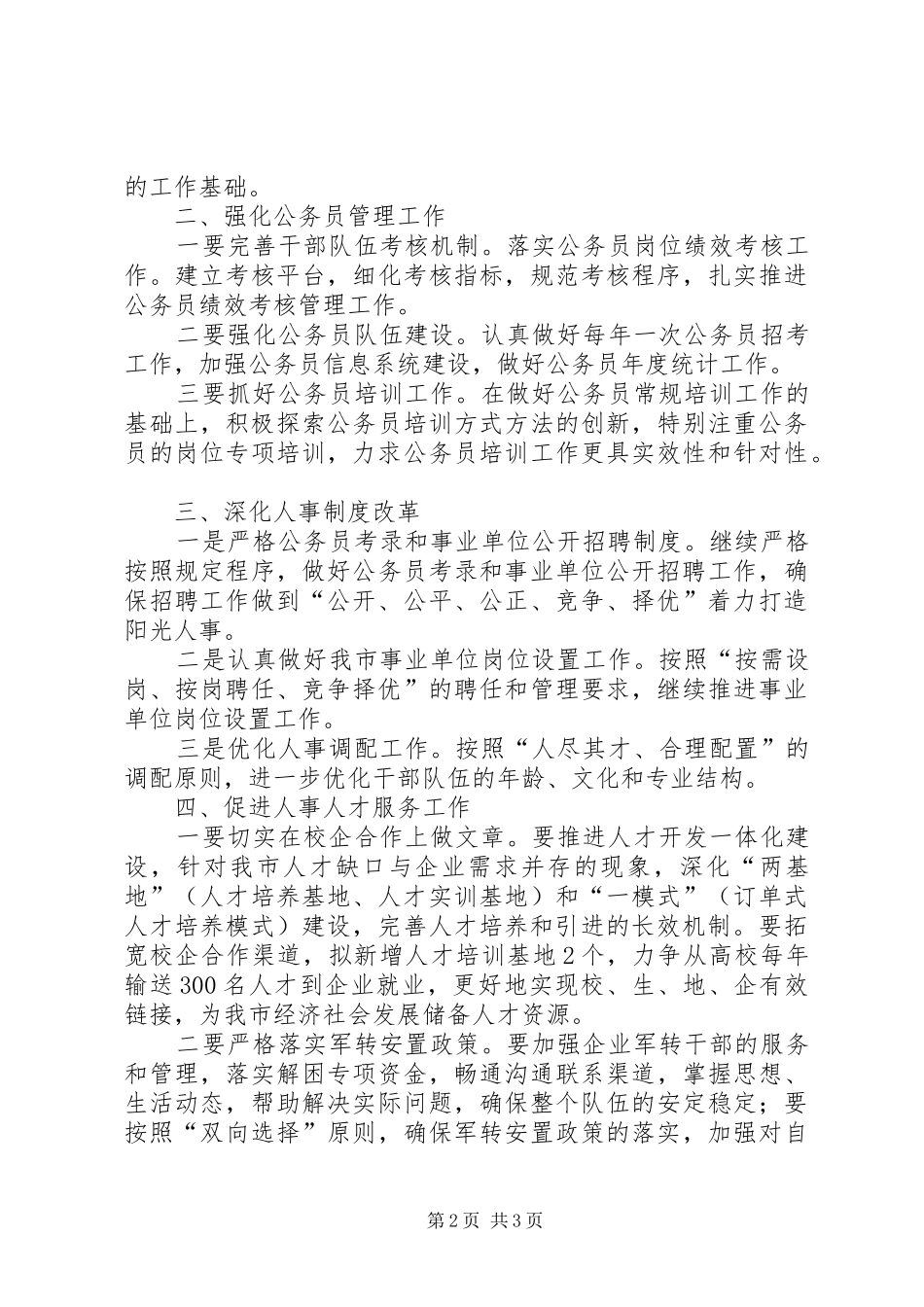 的工作基础。

二、强化公务员管理工作

一要完善干部队伍考核机制。落实公务员岗位绩效考核工作。建立考核平台，细化考核指标，规范考核程序，扎实推进公务员绩效考核管理工作。

二要强化公务员队伍建设。认真做好每年一次公务员招考工作，加强公务员信息系统建设，做好公务员年度统计工作。

三要抓好公务员培训工作。在做好公务员常规培训工作的基础上，积极探索公务员培训方式方法的创新，特别注重公务员的岗位专项培训，力求公务员培训工作更具实效性和针对性。

三、深化人事制度改革

一是严格公务员考录和事业单位公开招聘制度。继续严格按照规定程序，做好公务员考录和事业单位公开招聘工作，确保招聘工作做到“公开、公平、公正、竞争、择优”着力打造阳光人事。

二是认真做好我市事业单位岗位设置工作。按照“按需设岗、按岗聘任、竞争择优”的聘任和管理要求，继续推进事业单位岗位设置工作。

三是优化人事调配工作。按照“人尽其才、合理配置”的调配原则，进一步优化干部队伍的年龄、文化和专业结构。

四、促进人事人才服务工作

一要切实在校企合作上做文章。要推进人才开发一体化建设，针对我市人才缺口与企业需求并存的现象，深化“两基地”（人才培养基地、人才实训基地）和“一模式”（订单式人才培养模式）建设，完善人才培养和引进的长效机制。要拓宽校企合作渠道，拟新增人才培训基地2个，力争从高校每年输送300名人才到企业就业，更好地实现校、生、地、企有效链接，为我市经济社会发展储备人才资源。

二要严格落实军转安置政策。要加强企业军转干部的服务和管理，落实解困专项资金，畅通沟通联系渠道，掌握思想、生活动态，帮助解决实际问题，确保整个队伍的安定稳定；要按照“双向选择”原则，确保军转安置政策的落实，加强对自

第2页 共3页